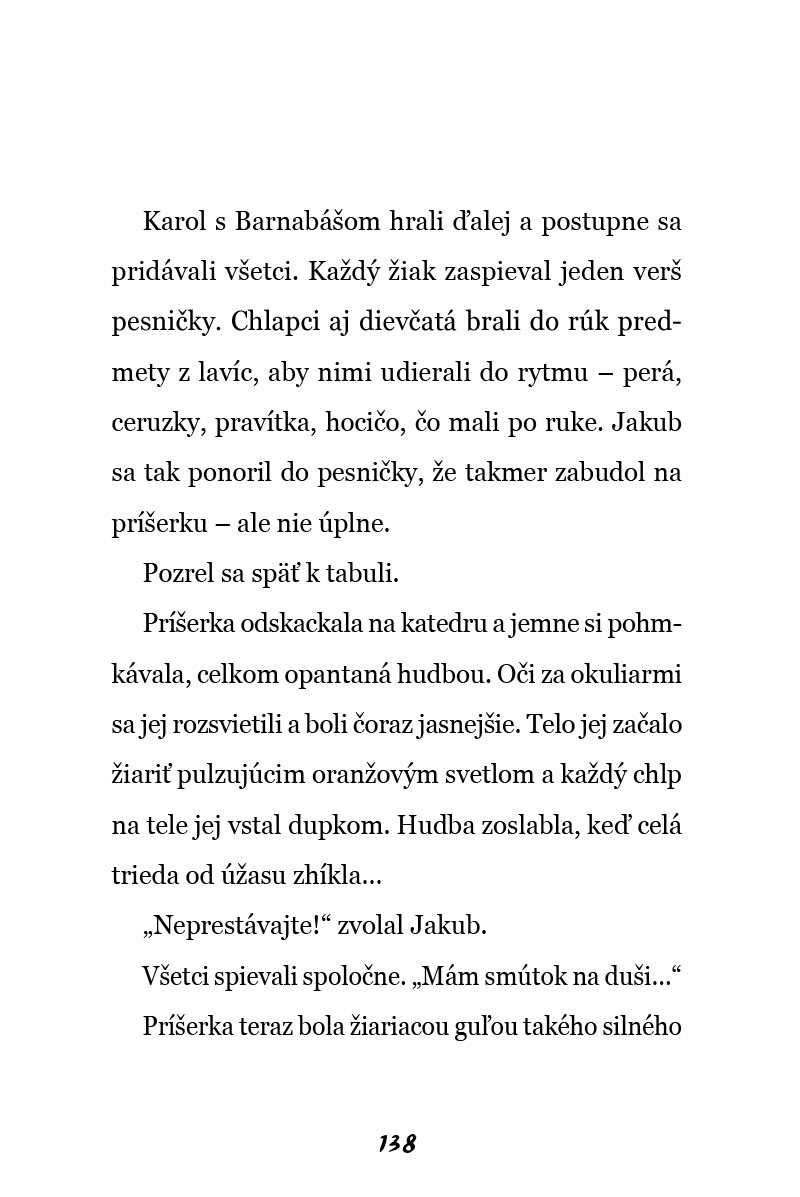 Karol s Barnabášom hrali ďalej a postupne sa pridávali všetci. Každý žiak zaspieval jeden verš pesničky. Chlapci aj dievčatá brali do rúk predmety z lavíc, aby nimi udierali do rytmu – perá, ceruzky, pravítka, hocičo, čo mali po ruke. Jakub sa tak ponoril do pesničky, že takmer zabudol na príšerku – ale nie úplne.

Pozrel sa späť k tabuli.

Príšerka odskackala na katedru a jemne si pohmkávala, celkom opantaná hudbou. Oči za okuliarmi sa jej rozsvietili a boli čoraz jasnejšie. Telo jej začalo žiariť pulzujúcim oranžovým svetlom a každý chlp na tele jej vstal dupkom. Hudba zoslabla, keď celá trieda od úžasu zhíkla...

„Neprestávajte!“ zvolal Jakub.

Všetci spievali spoločne. „Mám smútok na duši...“

Príšerka teraz bola žiariacou guľou takého silného

138